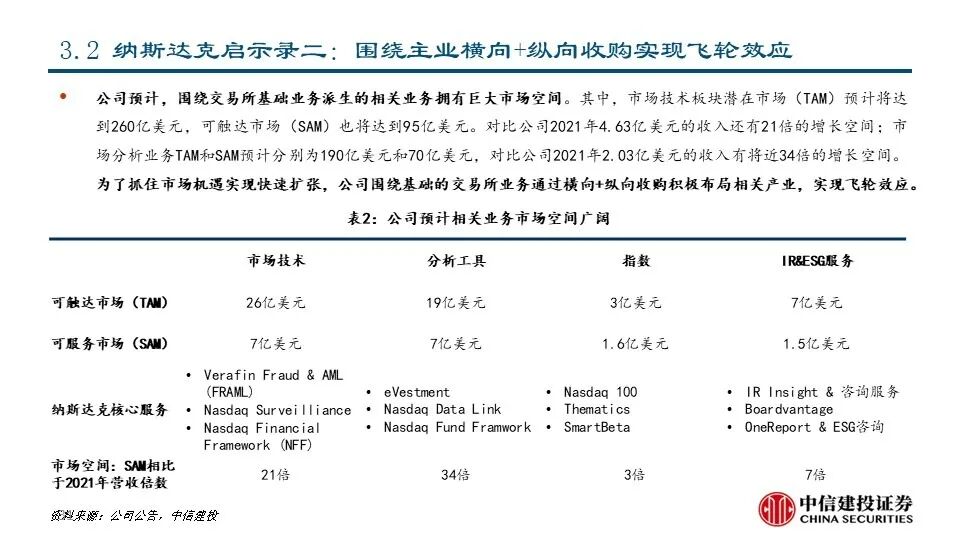 3.2 纳斯达克启示录二：围绕主业横向+纵向收购实现飞轮效应

• 公司预计，围绕交易所基础业务派生的相关业务拥有巨大市场空间。其中，市场技术板块潜在市场（TAM）预计将达到260亿美元，可触达市场（SAM）也将达到95亿美元。对比公司2021年4.63亿美元的收入还有21倍的增长空间；市场分析业务TAM和SAM预计分别为190亿美元和70亿美元，对比公司2021年2.03亿美元的收入有将近34倍的增长空间。为了抓住市场机遇实现快速扩张，公司围绕基础的交易所业务通过横向+纵向收购积极布局相关产业，实现飞轮效应。

表2：公司预计相关业务市场空间广阔

| | 市场技术 | 分析工具 | 指数 | IR&ESG服务 |
|---|---|---|---|---|
| 可触达市场（TAM） | 26亿美元 | 19亿美元 | 3亿美元 | 7亿美元 |
| 可服务市场（SAM） | 7亿美元 | 7亿美元 | 1.6亿美元 | 1.5亿美元 |
| 纳斯达克核心服务 | • Verafin Fraud & AML (FRAML) • Nasdaq Surveilliance • Nasdaq Financial Framework (NFF) | • eVestment • Nasdaq Data Link • Nasdaq Fund Framwork | • Nasdaq 100 • Thematics • SmartBeta | • IR Insight & 咨询服务 • Boardvantage • OneReport & ESG咨询 |
| 市场空间：SAM相比于2021年营收倍数 | 21倍 | 34倍 | 3倍 | 7倍 |

资料来源：公司公告，中信建投

中信建投证券
CHINA SECURITIES